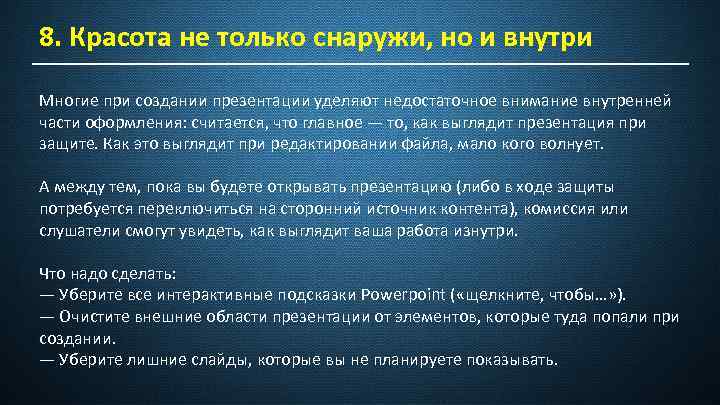 8. Красота не только снаружи, но и внутри

Многие при создании презентации уделяют недостаточное внимание внутренней части оформления: считается, что главное — то, как выглядит презентация при защите. Как это выглядит при редактировании файла, мало кого волнует.

А между тем, пока вы будете открывать презентацию (либо в ходе защиты потребуется переключиться на сторонний источник контента), комиссия или слушатели смогут увидеть, как выглядит ваша работа изнутри.

Что надо сделать:
— Уберите все интерактивные подсказки Powerpoint («щелкните, чтобы…»).
— Очистите внешние области презентации от элементов, которые туда попали при создании.
— Уберите лишние слайды, которые вы не планируете показывать.